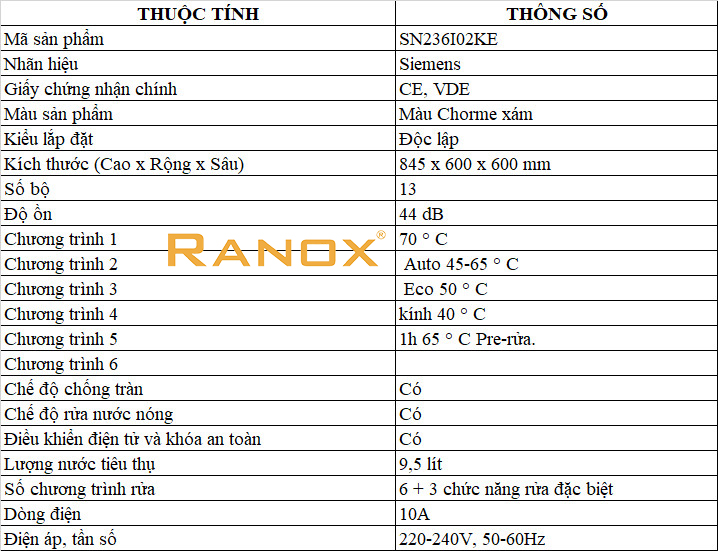 | THUỘC TÍNH | THÔNG SỐ |
|---|---|
| Mã sản phẩm | SN236I02KE |
| Nhãn hiệu | Siemens |
| Giấy chứng nhận chính | CE, VDE |
| Màu sản phẩm | Màu Chorme xám |
| Kiểu lắp đặt | Độc lập |
| Kích thước (Cao x Rộng x Sâu) | 845 x 600 x 600 mm |
| Số bộ | 13 |
| Độ ồn | 44 dB |
| Chương trình 1 | 70 ° C |
| Chương trình 2 | Auto 45-65 ° C |
| Chương trình 3 | Eco 50 ° C |
| Chương trình 4 | kính 40 ° C |
| Chương trình 5 | 1h 65 ° C Pre-rửa. |
| Chương trình 6 | |
| Chế độ chống tràn | Có |
| Chế độ rửa nước nóng | Có |
| Điều khiển điện tử và khóa an toàn | Có |
| Lượng nước tiêu thụ | 9,5 lít |
| Số chương trình rửa | 6 + 3 chức năng rửa đặc biệt |
| Dòng điện | 10A |
| Điện áp, tần số | 220-240V, 50-60Hz |

RANOX®